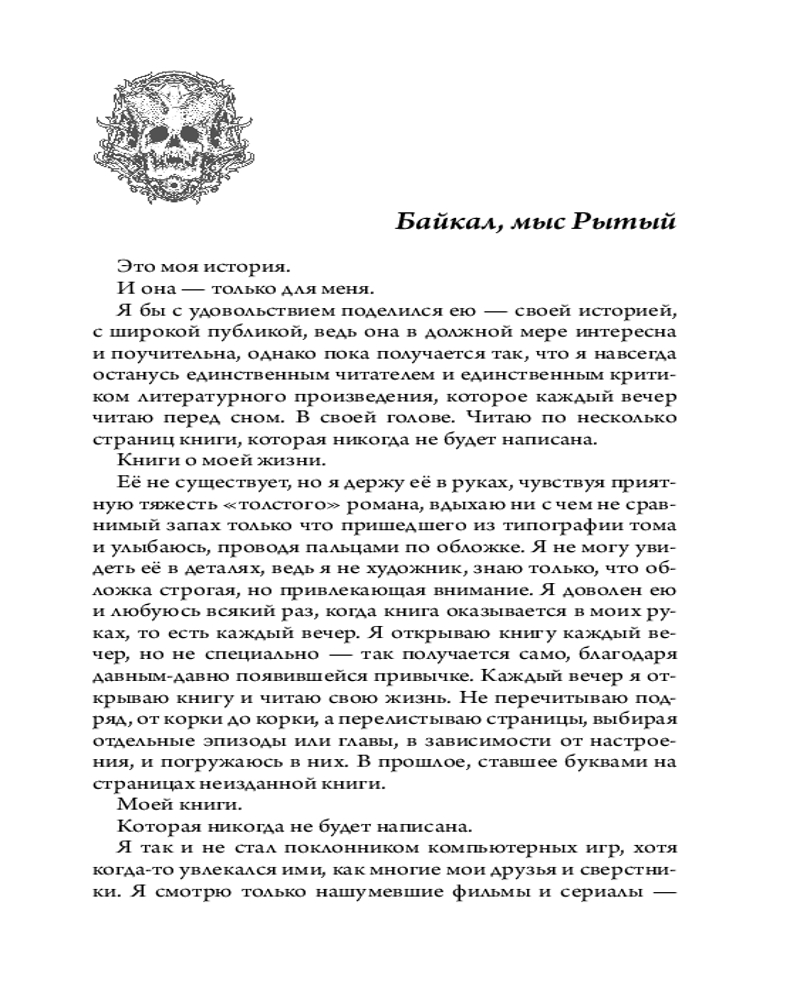 Байкал, мыс Рытый

Это моя история.

И она — только для меня.

Я бы с удовольствием поделился ею — своей историей, с широкой публикой, ведь она в должной мере интересна и поучительна, однако пока получается так, что я навсегда останусь единственным читателем и единственным критиком литературного произведения, которое каждый вечер читаю перед сном. В своей голове. Читаю по несколько страниц книги, которая никогда не будет написана.

Книги о моей жизни.

Её не существует, но я держу её в руках, чувствуя приятную тяжесть «толстого» романа, вдыхаю ни с чем не сравнимый запах только что пришедшего из типографии тома и улыбаюсь, проводя пальцами по обложке. Я не могу увидеть её в деталях, ведь я не художник, знаю только, что обложка строгая, но привлекающая внимание. Я доволен ею и любуюсь всякий раз, когда книга оказывается в моих руках, то есть каждый вечер. Я открываю книгу каждый вечер, но не специально — так получается само, благодаря давным-давно появившейся привычке. Каждый вечер я открываю книгу и читаю свою жизнь. Не перечитываю подряд, от корки до корки, а перелистываю страницы, выбирая отдельные эпизоды или главы, в зависимости от настроения, и погружаюсь в них. В прошлое, ставшее буквами на страницах неизданной книги.

Моей книги.

Которая никогда не будет написана.

Я так и не стал поклонником компьютерных игр, хотя когда-то увлекался ими, как многие мои друзья и сверстники. Я смотрю только нашумевшие фильмы и сериалы —